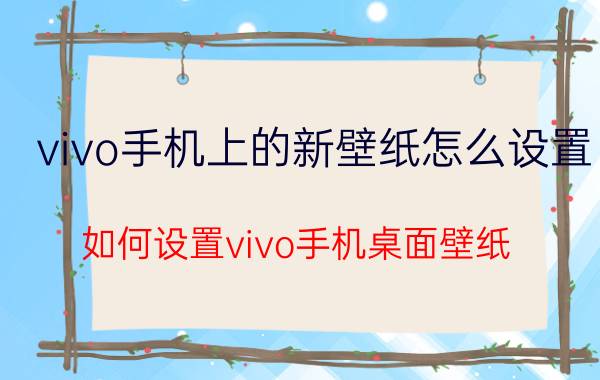 vivo手机上的新壁纸怎么设置

如何设置vivo手机桌面壁纸